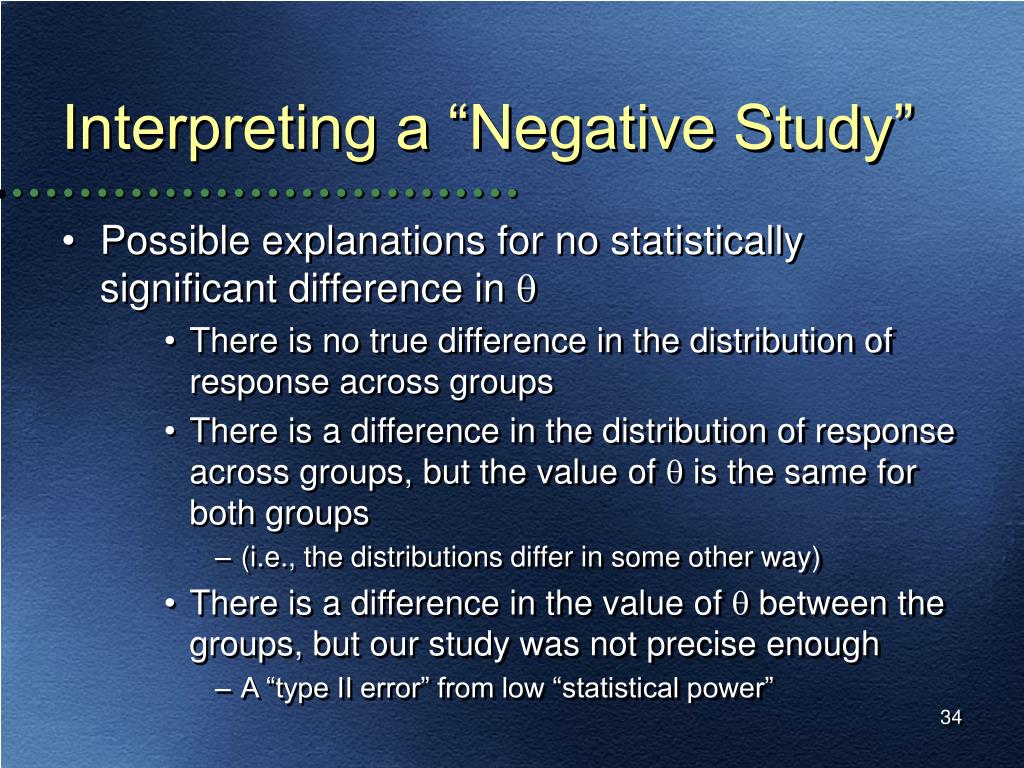 Interpreting a “Negative Study”

• Possible explanations for no statistically significant difference in $\theta$

• There is no true difference in the distribution of response across groups

• There is a difference in the distribution of response across groups, but the value of $\theta$ is the same for both groups

– (i.e., the distributions differ in some other way)

• There is a difference in the value of $\theta$ between the groups, but our study was not precise enough

– A “type II error” from low “statistical power”

34